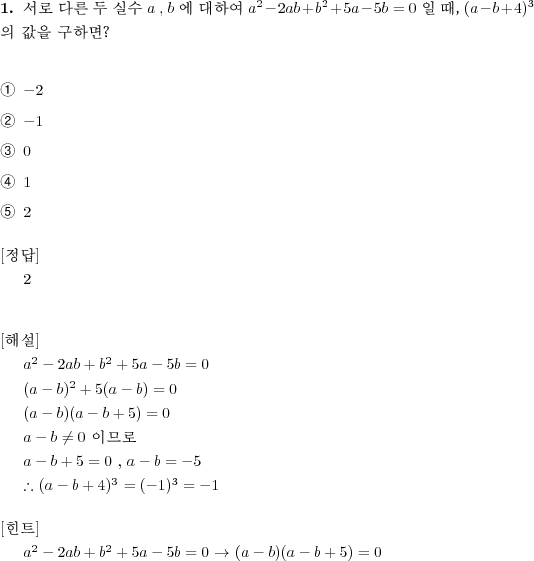 **1.** 서로 다른 두 실수 $a$ , $b$ 에 대하여 $a^2-2ab+b^2+5a-5b=0$ 일 때, $(a-b+4)^3$ 의 값을 구하면?

① $-2$

② $-1$

③ $0$

④ $1$

⑤ $2$

[정답]
$2$

[해설]
$a^2-2ab+b^2+5a-5b=0$
$(a-b)^2+5(a-b)=0$
$(a-b)(a-b+5)=0$
$a-b\neq 0$ 이므로
$a-b+5=0$ , $a-b=-5$
$\therefore (a-b+4)^3=(-1)^3=-1$

[힌트]
$a^2-2ab+b^2+5a-5b=0 \rightarrow (a-b)(a-b+5)=0$